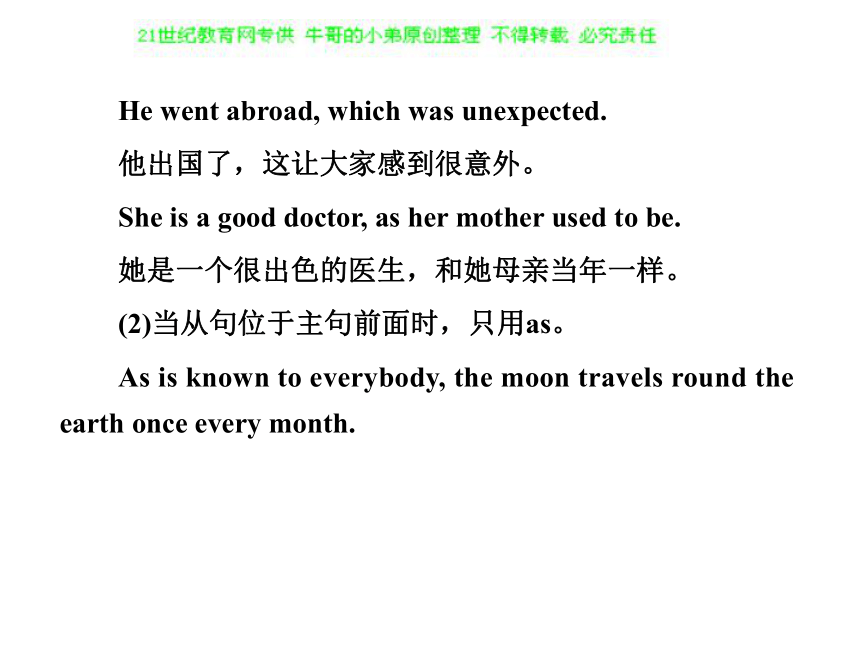 21世纪教育网专供 牛哥的小弟原创整理 不得转载 必究责任

He went abroad, which was unexpected.

他出国了，这让大家感到很意外。

She is a good doctor, as her mother used to be.

她是一个很出色的医生，和她母亲当年一样。

(2)当从句位于主句前面时，只用as。

As is known to everybody, the moon travels round the earth once every month.